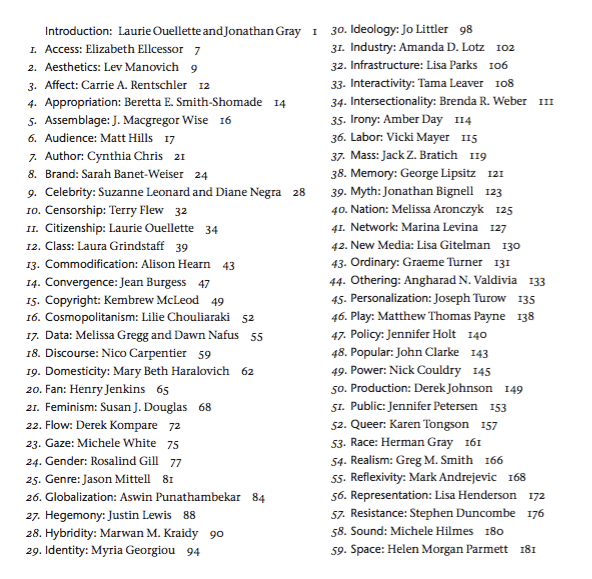 Introduction: Laurie Ouellette and Jonathan Gray 1
1. Access: Elizabeth Ellcessor 7
2. Aesthetics: Lev Manovich 9
3. Affect: Carrie A. Rentschler 12
4. Appropriation: Beretta E. Smith-Shomade 14
5. Assemblage: J. Macgregor Wise 16
6. Audience: Matt Hills 17
7. Author: Cynthia Chris 21
8. Brand: Sarah Banet-Weiser 24
9. Celebrity: Suzanne Leonard and Diane Negra 28
10. Censorship: Terry Flew 32
11. Citizenship: Laurie Ouellette 34
12. Class: Laura Grindstaff 39
13. Commodification: Alison Hearn 43
14. Convergence: Jean Burgess 47
15. Copyright: Kembrew McLeod 49
16. Cosmopolitanism: Lilie Chouliaraki 52
17. Data: Melissa Gregg and Dawn Nafus 55
18. Discourse: Nico Carpentier 59
19. Domesticity: Mary Beth Haralovich 62
20. Fan: Henry Jenkins 65
21. Feminism: Susan J. Douglas 68
22. Flow: Derek Kompare 72
23. Gaze: Michele White 75
24. Gender: Rosalind Gill 77
25. Genre: Jason Mittell 81
26. Globalization: Aswin Punathambekar 84
27. Hegemony: Justin Lewis 88
28. Hybridity: Marwan M. Kraidy 90
29. Identity: Myria Georgiou 94
30. Ideology: Jo Littler 98
31. Industry: Amanda D. Lotz 102
32. Infrastructure: Lisa Parks 106
33. Interactivity: Tama Leaver 108
34. Intersectionality: Brenda R. Weber 111
35. Irony: Amber Day 114
36. Labor: Vicki Mayer 115
37. Mass: Jack Z. Bratich 119
38. Memory: George Lipsitz 121
39. Myth: Jonathan Bignell 123
40. Nation: Melissa Aronczyk 125
41. Network: Marina Levina 127
42. New Media: Lisa Gitelman 130
43. Ordinary: Graeme Turner 131
44. Othering: Angharad N. Valdivia 133
45. Personalization: Joseph Turow 135
46. Play: Matthew Thomas Payne 138
47. Policy: Jennifer Holt 140
48. Popular: John Clarke 143
49. Power: Nick Couldry 145
50. Production: Derek Johnson 149
51. Public: Jennifer Petersen 153
52. Queer: Karen Tongson 157
53. Race: Herman Gray 161
54. Realism: Greg M. Smith 166
55. Reflexivity: Mark Andrejevic 168
56. Representation: Lisa Henderson 172
57. Resistance: Stephen Duncombe 176
58. Sound: Michele Hilmes 180
59. Space: Helen Morgan Parmett 181